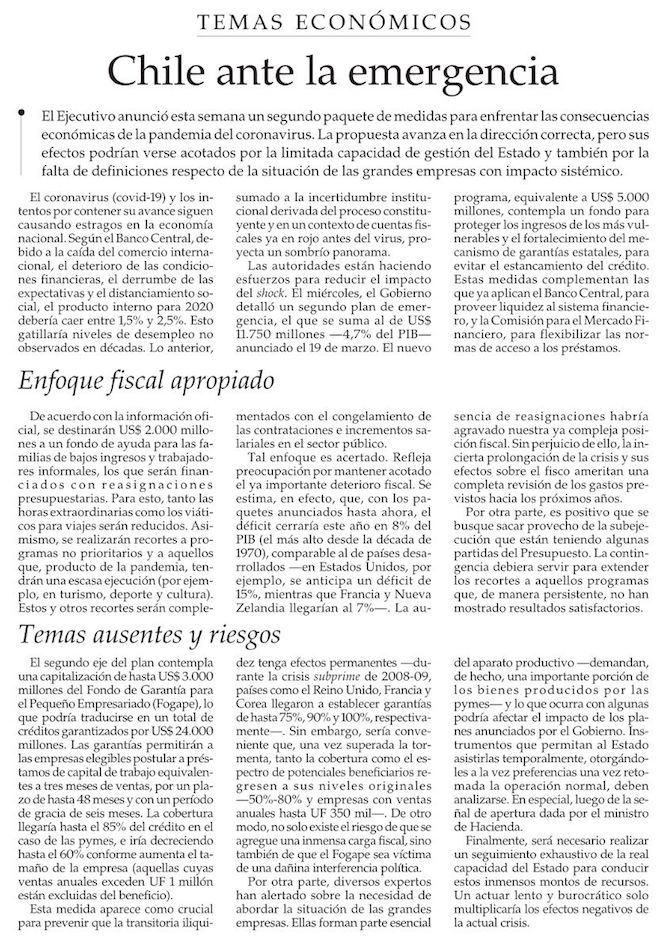 TEMAS ECONÓMICOS

Chile ante la emergencia

El Ejecutivo anunció esta semana un segundo paquete de medidas para enfrentar las consecuencias económicas de la pandemia del coronavirus. La propuesta avanza en la dirección correcta, pero sus efectos podrían verse acotados por la limitada capacidad de gestión del Estado y también por la falta de definiciones respecto de la situación de las grandes empresas con impacto sistémico.

El coronavirus (covid-19) y los intentos por contener su avance siguen causando estragos en la economía nacional. Según el Banco Central, debido a la caída del comercio internacional, el deterioro de las condiciones financieras, el derrumbe de las expectativas y el distanciamiento social, el producto interno para 2020 debería caer entre 1,5% y 2,5%. Esto gatillaría niveles de desempleo no observados en décadas. Lo anterior, sumado a la incertidumbre institucional derivada del proceso constituyente y en un contexto de cuentas fiscales ya en rojo antes del virus, proyecta un sombrío panorama.

Las autoridades están haciendo esfuerzos para reducir el impacto del shock. El miércoles, el Gobierno detalló un segundo plan de emergencia, el que se suma al de US$ 11.750 millones —4,7% del PIB— anunciado el 19 de marzo. El nuevo programa, equivalente a US$ 5.000 millones, contempla un fondo para proteger los ingresos de los más vulnerables y el fortalecimiento del mecanismo de garantías estatales, para evitar el estancamiento del crédito. Estas medidas complementan las que ya aplican el Banco Central, para proveer liquidez al sistema financiero, y la Comisión para el Mercado Financiero, para flexibilizar las normas de acceso a los préstamos.

Enfoque fiscal apropiado

De acuerdo con la información oficial, se destinarán US$ 2.000 millones a un fondo de ayuda para las familias de bajos ingresos y trabajadores informales, los que serán financiados con reasignaciones presupuestarias. Para esto, tanto las horas extraordinarias como los viáticos para viajes serán reducidos. Asimismo, se realizarán recortes a programas no prioritarios y a aquellos que, producto de la pandemia, tendrán una escasa ejecución (por ejemplo, en turismo, deporte y cultura). Estos y otros recortes serán complementados con el congelamiento de las contrataciones e incrementos salariales en el sector público.

Tal enfoque es acertado. Refleja preocupación por mantener acotado el ya importante deterioro fiscal. Se estima, en efecto, que, con los paquetes anunciados hasta ahora, el déficit cerraría este año en 8% del PIB (el más alto desde la década de 1970), comparable al de países desarrollados —en Estados Unidos, por ejemplo, se anticipa un déficit de 15%, mientras que Francia y Nueva Zelandia llegarían al 7%—. La ausencia de reasignaciones habría agravado nuestra ya compleja posición fiscal. Sin perjuicio de ello, la incierta prolongación de la crisis y sus efectos sobre el fisco ameritan una completa revisión de los gastos previstos hacia los próximos años.

Por otra parte, es positivo que se busque sacar provecho de la subejecución que están teniendo algunas partidas del Presupuesto. La contingencia debiera servir para extender los recortes a aquellos programas que, de manera persistente, no han mostrado resultados satisfactorios.

Temas ausentes y riesgos

El segundo eje del plan contempla una capitalización de hasta US$ 3.000 millones del Fondo de Garantía para el Pequeño Empresariado (Fogape), lo que podría traducirse en un total de créditos garantizados por US$ 24.000 millones. Las garantías permitirán a las empresas elegibles postular a préstamos de capital de trabajo equivalentes a tres meses de ventas, por un plazo de hasta 48 meses y con un período de gracia de seis meses. La cobertura llegaría hasta el 85% del crédito en el caso de las pymes, e iría decreciendo hasta el 60% conforme aumenta el tamaño de la empresa (aquellas cuyas ventas anuales exceden UF 1 millón están excluidas del beneficio).

Esta medida aparece como crucial para prevenir que la transitoria iliquidez tenga efectos permanentes —durante la crisis subprime de 2008-09, países como el Reino Unido, Francia y Corea llegaron a establecer garantías de hasta 75%, 90% y 100%, respectivamente—. Sin embargo, sería conveniente que, una vez superada la tormenta, tanto la cobertura como el espectro de potenciales beneficiarios regresen a sus niveles originales —50%-80% y empresas con ventas anuales hasta UF 350 mil—. De otro modo, no solo existe el riesgo de que se agregue una inmensa carga fiscal, sino también de que el Fogape sea víctima de una dañina interferencia política.

Por otra parte, diversos expertos han alertado sobre la necesidad de abordar la situación de las grandes empresas. Ellas forman parte esencial del aparato productivo —demandan, de hecho, una importante porción de los bienes producidos por las pymes— y lo que ocurra con algunas podría afectar el impacto de los planes anunciados por el Gobierno. Instrumentos que permitan al Estado asistirlas temporalmente, otorgándoles a la vez preferencias una vez retomada la operación normal, deben analizarse. En especial, luego de la señal de apertura dada por el ministro de Hacienda.

Finalmente, será necesario realizar un seguimiento exhaustivo de la real capacidad del Estado para conducir estos inmensos montos de recursos. Un actuar lento y burocrático solo multiplicaría los efectos negativos de la actual crisis.